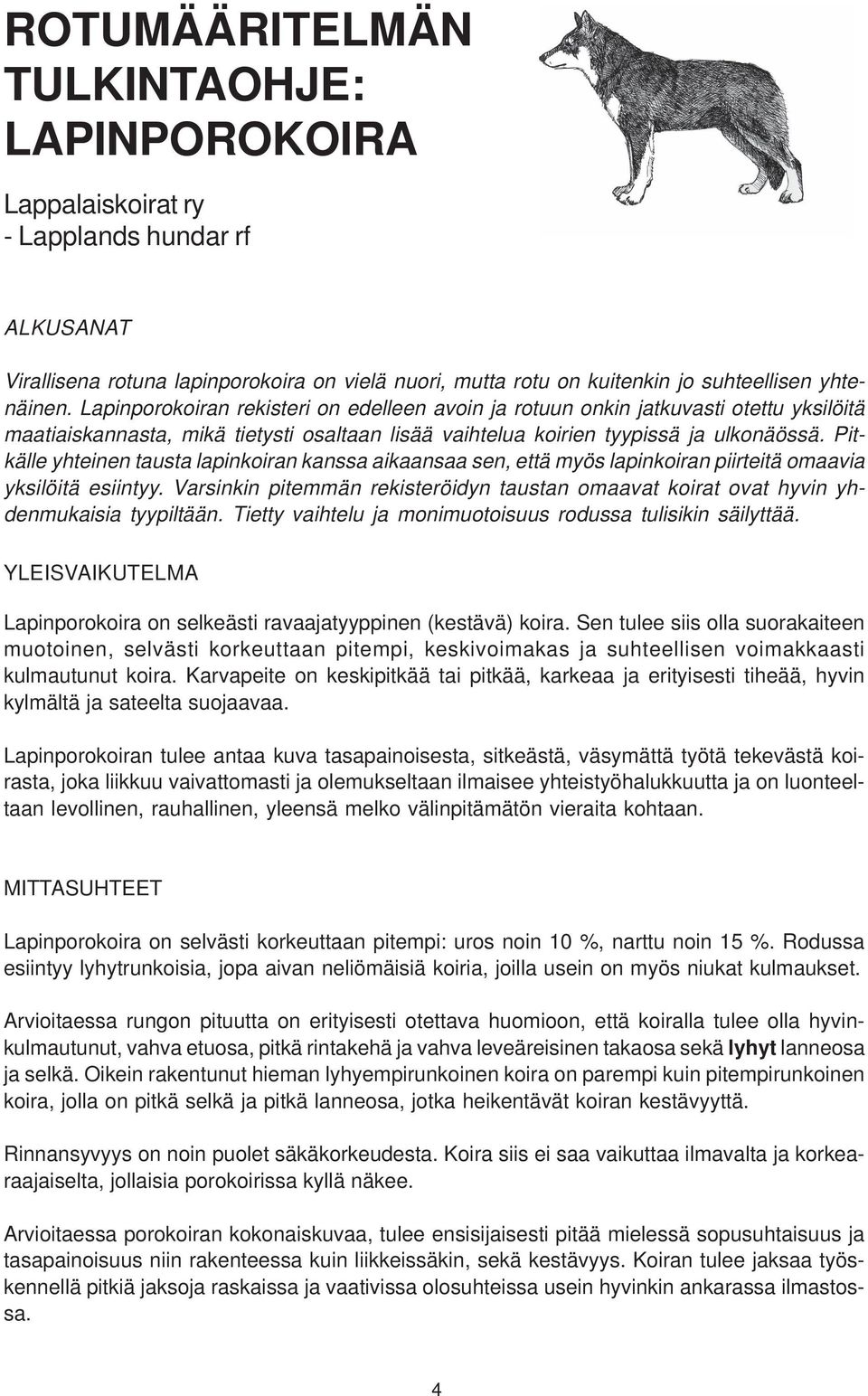 ROTUMÄÄRITELMÄN TULKINTAOHJE: LAPINPOROKOIRA

Lappalaiskoirat ry
- Lapplands hundar rf

ALKUSANAT

Virallisena rotuna lapinporokoira on vielä nuori, mutta rotu on kuitenkin jo suhteellisen yhtenäinen. Lapinporokoiran rekisteri on edelleen avoin ja rotuun onkin jatkuvasti otettu yksilöitä maatiaiskannasta, mikä tietysti osaltaan lisää vaihtelua koirien tyypissä ja ulkonäössä. Pitkälle yhteinen tausta lapinkoiran kanssa aikaansaa sen, että myös lapinkoiran piirteitä omaavia yksilöitä esiintyy. Varsinkin pitemmän rekisteröidyn taustan omaavat koirat ovat hyvin yhdenmukaisia tyypiltään. Tietty vaihtelu ja monimuotoisuus rodussa tulisikin säilyttää.

YLEISVAIKUTELMA

Lapinporokoira on selkeästi ravaajatyyppinen (kestävä) koira. Sen tulee siis olla suorakaiteen muotoinen, selvästi korkeuttaan pitempi, keskivoimakas ja suhteellisen voimakkaasti kulmautunut koira. Karvapeite on keskipitkää tai pitkää, karkeaa ja erityisesti tiheää, hyvin kylmältä ja sateelta suojaavaa.

Lapinporokoiran tulee antaa kuva tasapainoisesta, sitkeästä, väsymättä työtä tekevästä koirasta, joka liikkuu vaivattomasti ja olemukseltaan ilmaisee yhteistyöhalukkuutta ja on luonteeltaan levollinen, rauhallinen, yleensä melko välinpitämätön vieraita kohtaan.

MITTASUHTEET

Lapinporokoira on selvästi korkeuttaan pitempi: uros noin 10 %, narttu noin 15 %. Rodussa esiintyy lyhytrunkoisia, jopa aivan neliömäisiä koiria, joilla usein on myös niukat kulmaukset.

Arvioitaessa rungon pituutta on erityisesti otettava huomioon, että koiralla tulee olla hyvinkulmautunut, vahva etuosa, pitkä rintakehä ja vahva leveäreisinen takaosa sekä lyhyt lanneosa ja selkä. Oikein rakentunut hieman lyhyempirunkoinen koira on parempi kuin pitempirunkoinen koira, jolla on pitkä selkä ja pitkä lanneosa, jotka heikentävät koiran kestävyyttä.

Rinnansyvyys on noin puolet säkäkorkeudesta. Koira siis ei saa vaikuttaa ilmavalta ja korkearaajaiselta, jollaisia porokoirissa kyllä näkee.

Arvioitaessa porokoiran kokonaiskuvaa, tulee ensisijaisesti pitää mielessä sopusuhtaisuus ja tasapainoisuus niin rakenteessa kuin liikkeissäkin, sekä kestävyys. Koiran tulee jaksaa työskennellä pitkiä jaksoja raskaissa ja vaativissa olosuhteissa usein hyvinkin ankarassa ilmastossa.

4